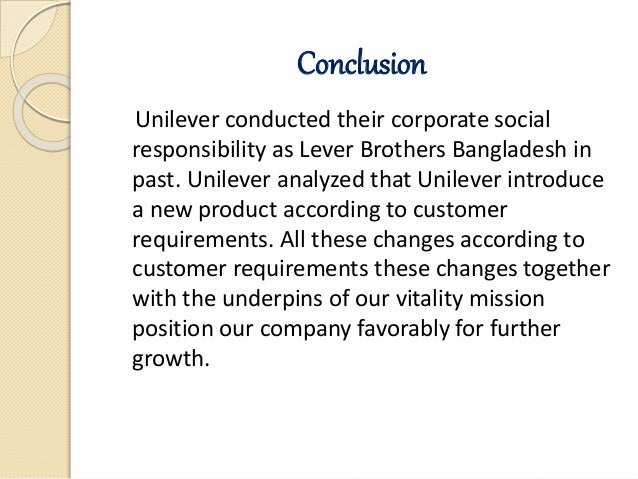 Conclusion

Unilever conducted their corporate social responsibility as Lever Brothers Bangladesh in past. Unilever analyzed that Unilever introduce a new product according to customer requirements. All these changes according to customer requirements these changes together with the underpins of our vitality mission position our company favorably for further growth.